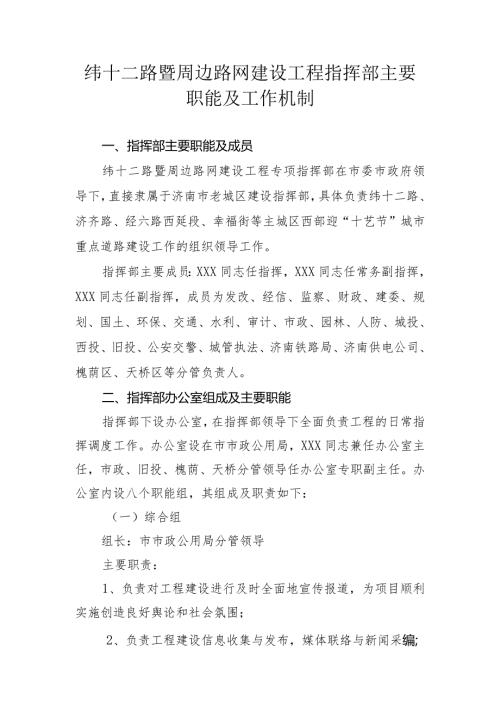 纬十二路暨周边路网建设工程指挥部主要职能及工作机制

一、指挥部主要职能及成员

纬十二路暨周边路网建设工程专项指挥部在市委市政府领导下，直接隶属于济南市老城区建设指挥部，具体负责纬十二路、济齐路、经六路西延段、幸福街等主城区西部迎“十艺节”城市重点道路建设工作的组织领导工作。

指挥部主要成员：XXX同志任指挥，XXX同志任常务副指挥，XXX同志任副指挥，成员为发改、经信、监察、财政、建委、规划、国土、环保、交通、水利、审计、市政、园林、人防、城投、西投、旧投、公安交警、城管执法、济南铁路局、济南供电公司、槐荫区、天桥区等分管负责人。

二、指挥部办公室组成及主要职能

指挥部下设办公室，在指挥部领导下全面负责工程的日常指挥调度工作。办公室设在市市政公用局，XXX同志兼任办公室主任，市政、旧投、槐荫、天桥分管领导任办公室专职副主任。办公室内设八个职能组，其组成及职责如下：

（一）综合组

组长：市市政公用局分管领导

主要职责：

1、负责对工程建设进行及时全面地宣传报道，为项目顺利实施创造良好舆论和社会氛围；

2、负责工程建设信息收集与发布，媒体联络与新闻采编;